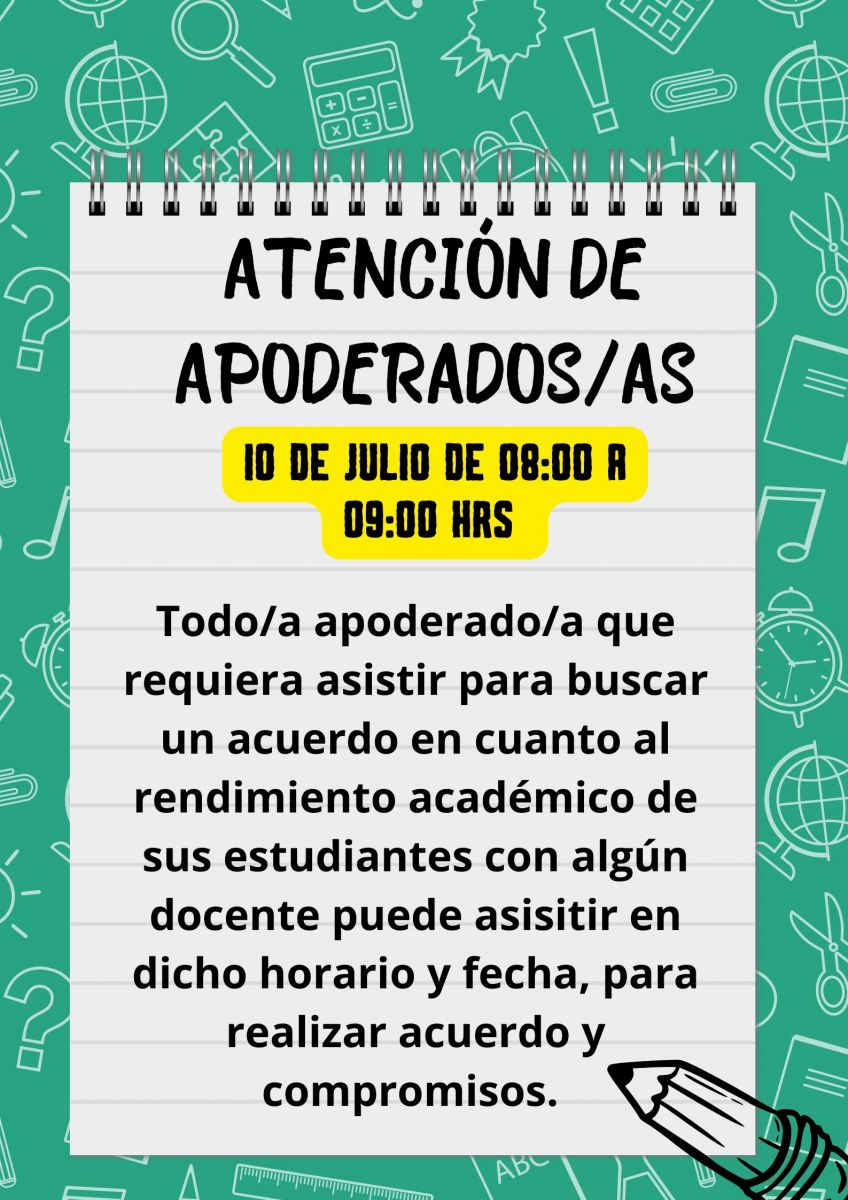 ATENCIÓN DE APODERADOS/AS

10 DE JULIO DE 08:00 A 09:00 HRS

Todo/a apoderado/a que requiera asistir para buscar un acuerdo en cuanto al rendimiento académico de sus estudiantes con algún docente puede asisitir en dicho horario y fecha, para realizar acuerdo y compromisos.